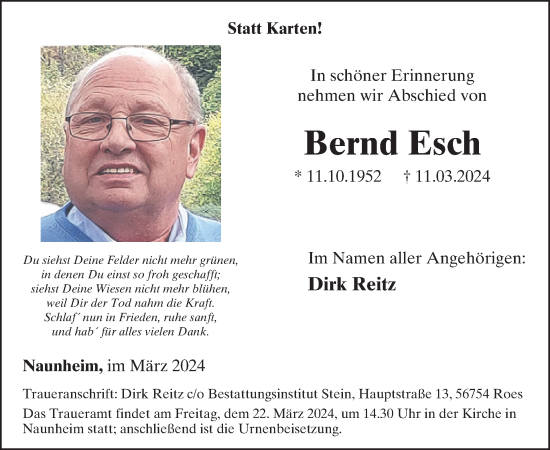 Statt Karten!

In schöner Erinnerung nehmen wir Abschied von

Bernd Esch

* 11.10.1952 † 11.03.2024

Du siehst Deine Felder nicht mehr grünen,
in denen Du einst so froh geschafft;
siehst Deine Wiesen nicht mehr blühen,
weil Dir der Tod nahm die Kraft.
Schlaf´ nun in Frieden, ruhe sanft,
und hab´ für alles vielen Dank.

Im Namen aller Angehörigen:
Dirk Reitz

Naunheim, im März 2024

Traueranschrift: Dirk Reitz c/o Bestattungsinstitut Stein, Hauptstraße 13, 56754 Roes

Das Traueramt findet am Freitag, dem 22. März 2024, um 14.30 Uhr in der Kirche in Naunheim statt; anschließend ist die Urnenbeisetzung.